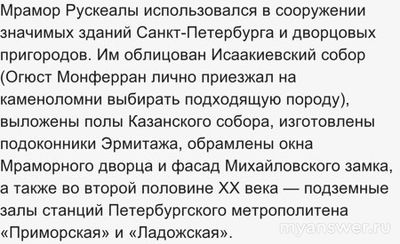 Мрамор Рускеалы использовался в сооружении значимых зданий Санкт-Петербурга и дворцовых пригородов. Им облицован Исаакиевский собор (Огюст Монферран лично приезжал на каменоломни выбирать подходящую породу), выложены полы Казанского собора, изготовлены подоконники Эрмитажа, обрамлены окна Мраморного дворца и фасад Михайловского замка, а также во второй половине XX века — подземные залы станций Петербургского метрополитена «Приморская» и «Ладожская».

myanswer.ru